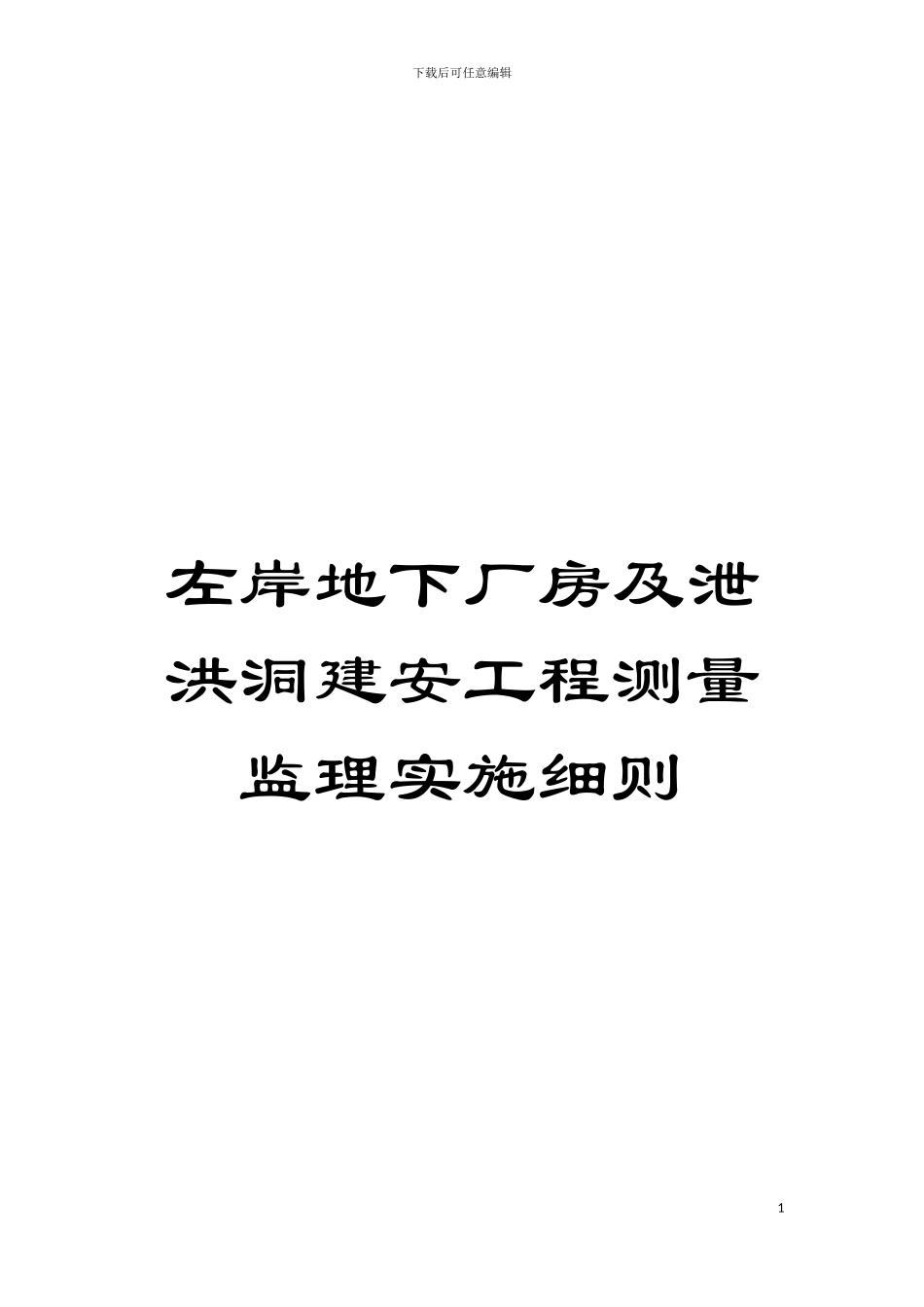 下载后可任意编辑

左岸地下厂房及泄洪洞建安工程测量监理实施细则

1